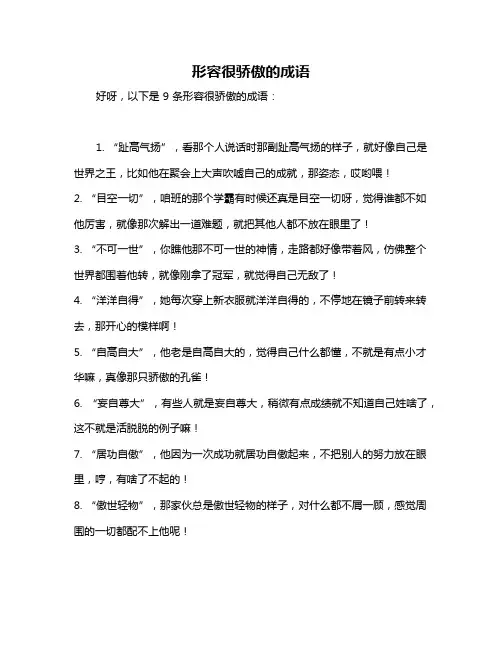 形容很骄傲的成语

好呀，以下是 9 条形容很骄傲的成语：

1. “趾高气扬”，看那个人说话时那副趾高气扬的样子，就好像自己是世界之王，比如他在聚会上大声吹嘘自己的成就，那姿态，哎哟喂！

2. “目空一切”，咱班的那个学霸有时候还真是目空一切呀，觉得谁都不如他厉害，就像那次解出一道难题，就把其他人都不放在眼里了！

3. “不可一世”，你瞧他那不可一世的神情，走路都好像带着风，仿佛整个世界都围着他转，就像刚拿了冠军，就觉得自己无敌了！

4. “洋洋自得”，她每次穿上新衣服就洋洋自得的，不停地在镜子前转来转去，那开心的模样啊！

5. “自高自大”，他老是自高自大的，觉得自己什么都懂，不就是有点小才华嘛，真像那只骄傲的孔雀！

6. “妄自尊大”，有些人就是妄自尊大，稍微有点成绩就不知道自己姓啥了，这不就是活脱脱的例子嘛！

7. “居功自傲”，他因为一次成功就居功自傲起来，不把别人的努力放在眼里，哼，有啥了不起的！

8. “傲世轻物”，那家伙总是傲世轻物的样子，对什么都不屑一顾，感觉周围的一切都配不上他呢！